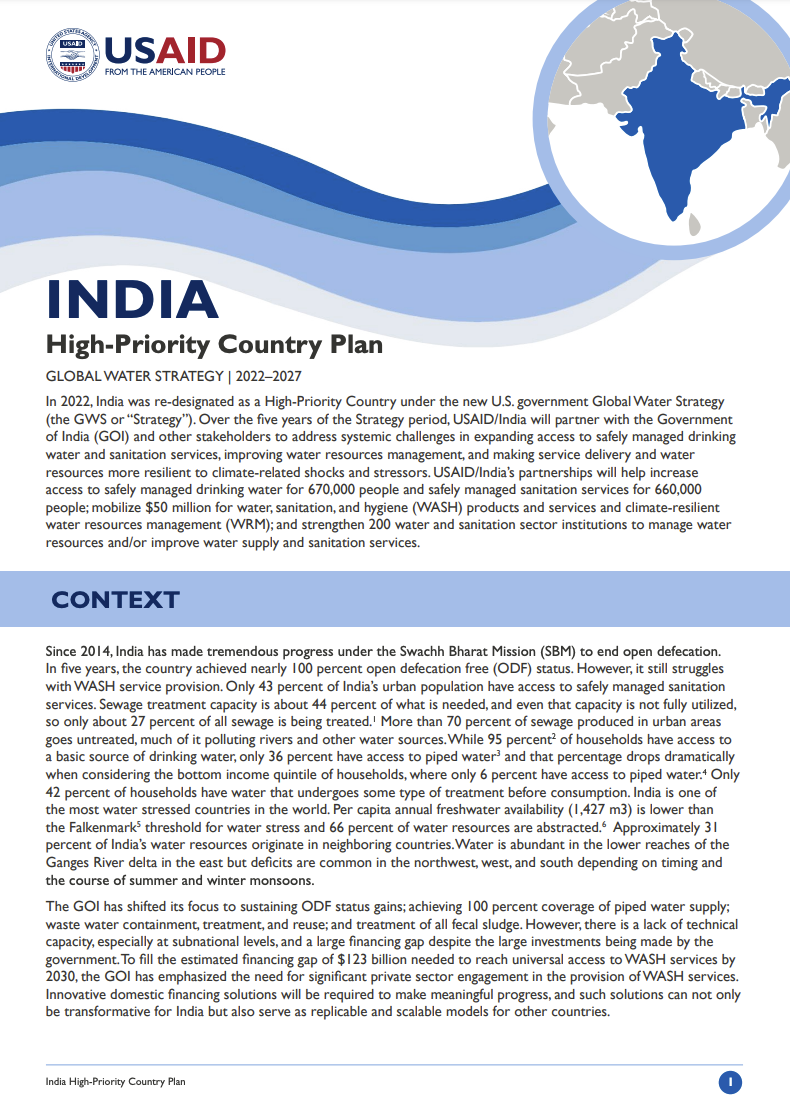 USAID
FROM THE AMERICAN PEOPLE

INDIA
High-Priority Country Plan

GLOBAL WATER STRATEGY | 2022–2027

In 2022, India was re-designated as a High-Priority Country under the new U.S. government Global Water Strategy (the GWS or "Strategy"). Over the five years of the Strategy period, USAID/India will partner with the Government of India (GOI) and other stakeholders to address systemic challenges in expanding access to safely managed drinking water and sanitation services, improving water resources management, and making service delivery and water resources more resilient to climate-related shocks and stressors. USAID/India's partnerships will help increase access to safely managed drinking water for 670,000 people and safely managed sanitation services for 660,000 people; mobilize \$50 million for water, sanitation, and hygiene (WASH) products and services and climate-resilient water resources management (WRM); and strengthen 200 water and sanitation sector institutions to manage water resources and/or improve water supply and sanitation services.

CONTEXT

Since 2014, India has made tremendous progress under the Swachh Bharat Mission (SBM) to end open defecation. In five years, the country achieved nearly 100 percent open defecation free (ODF) status. However, it still struggles with WASH service provision. Only 43 percent of India's urban population have access to safely managed sanitation services. Sewage treatment capacity is about 44 percent of what is needed, and even that capacity is not fully utilized, so only about 27 percent of all sewage is being treated.$^1$ More than 70 percent of sewage produced in urban areas goes untreated, much of it polluting rivers and other water sources. While 95 percent$^2$ of households have access to a basic source of drinking water, only 36 percent have access to piped water$^3$ and that percentage drops dramatically when considering the bottom income quintile of households, where only 6 percent have access to piped water.$^4$ Only 42 percent of households have water that undergoes some type of treatment before consumption. India is one of the most water stressed countries in the world. Per capita annual freshwater availability (1,427 m3) is lower than the Falkenmark$^5$ threshold for water stress and 66 percent of water resources are abstracted.$^6$ Approximately 31 percent of India's water resources originate in neighboring countries. Water is abundant in the lower reaches of the Ganges River delta in the east but deficits are common in the northwest, west, and south depending on timing and the course of summer and winter monsoons.

The GOI has shifted its focus to sustaining ODF status gains; achieving 100 percent coverage of piped water supply; waste water containment, treatment, and reuse; and treatment of all fecal sludge. However, there is a lack of technical capacity, especially at subnational levels, and a large financing gap despite the large investments being made by the government. To fill the estimated financing gap of \$123 billion needed to reach universal access to WASH services by 2030, the GOI has emphasized the need for significant private sector engagement in the provision of WASH services. Innovative domestic financing solutions will be required to make meaningful progress, and such solutions can not only be transformative for India but also serve as replicable and scalable models for other countries.

India High-Priority Country Plan 1